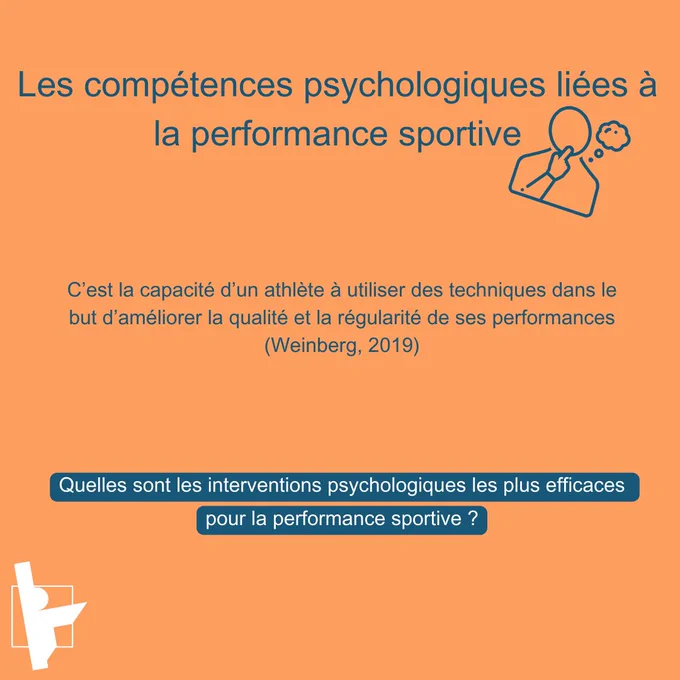 Les compétences psychologiques liées à la performance sportive

C'est la capacité d'un athlète à utiliser des techniques dans le but d'améliorer la qualité et la régularité de ses performances (Weinberg, 2019)

Quelles sont les interventions psychologiques les plus efficaces pour la performance sportive ?